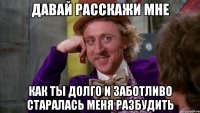 ДАВАЙ РАССКАЖИ МНЕ

КАК ТЫ ДОЛГО И ЗАБОТЛИВО СТАРАЛАСЬ МЕНЯ РАЗБУДИТЬ